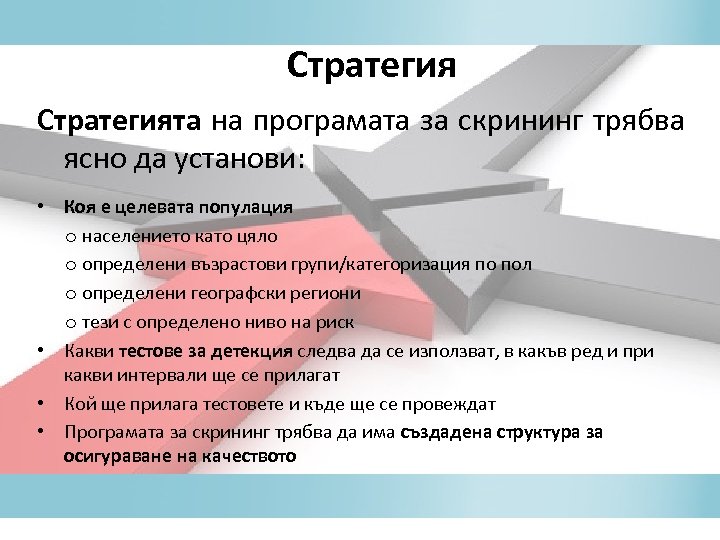 Стратегия

Стратегията на програмата за скрининг трябва ясно да установи:

• Коя е целевата популация
 o населението като цяло
 o определени възрастови групи/категоризация по пол
 o определени географски региони
 o тези с определено ниво на риск
• Какви тестове за детекция следва да се използват, в какъв ред и при какви интервали ще се прилагат
• Кой ще прилага тестовете и къде ще се провеждат
• Програмата за скрининг трябва да има създадена структура за осигуряване на качеството